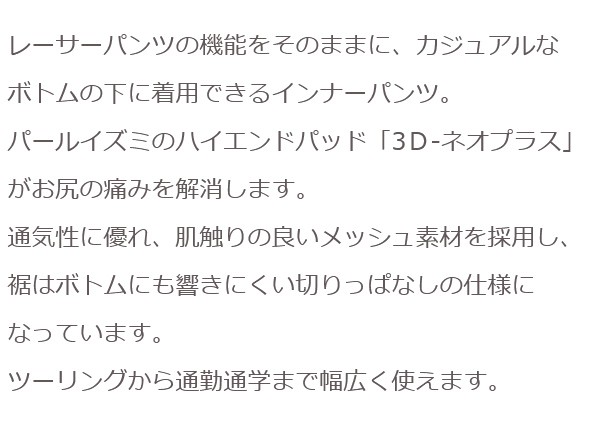 レーサーパンツの機能をそのままに、カジュアルなボトムの下に着用できるインナーパンツ。
パールイズミのハイエンドパッド「3D-ネオプラス」がお尻の痛みを解消します。
通気性に優れ、肌触りの良いメッシュ素材を採用し、裾はボトムにも響きにくい切りっぱなしの仕様になっています。
ツーリングから通勤通学まで幅広く使えます。